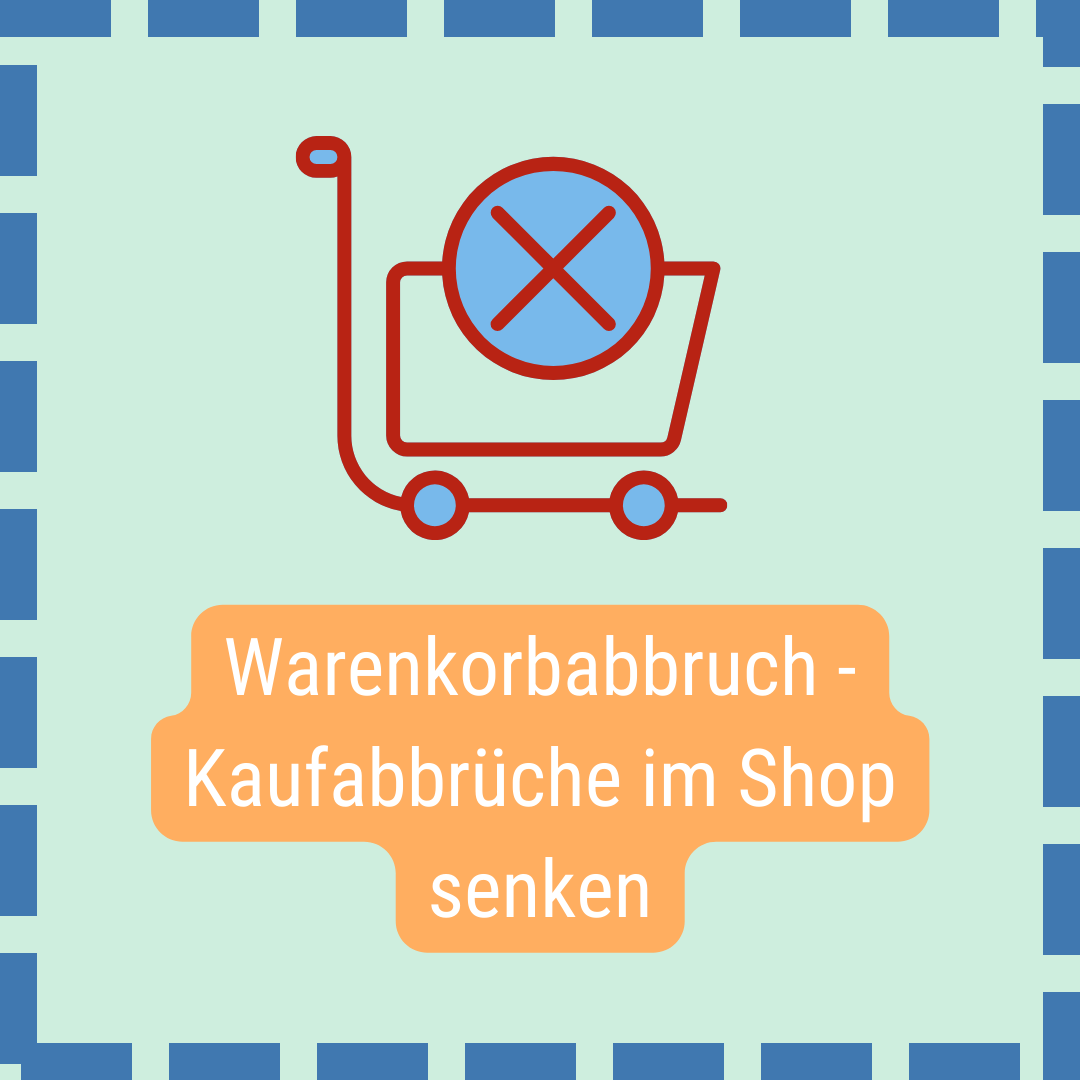 Warenkorbabbruch - Kaufabbrüche im Shop senken